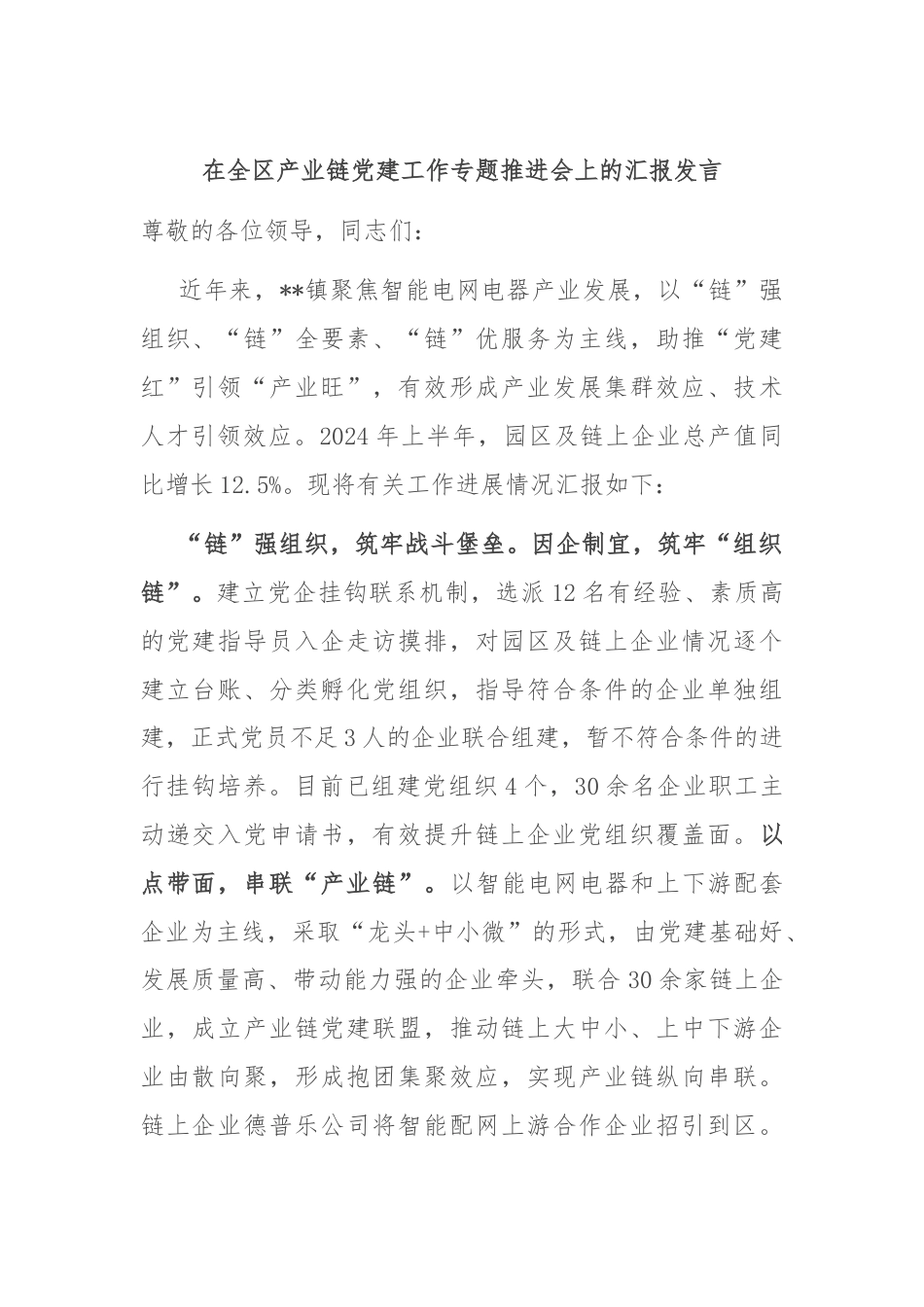 在全区产业链党建工作专题推进会上的汇报发言

尊敬的各位领导，同志们：

近年来，**镇聚焦智能电网电器产业发展，以“链”强组织、“链”全要素、“链”优服务为主线，助推“党建红”引领“产业旺”，有效形成产业发展集群效应、技术人才引领效应。2024年上半年，园区及链上企业总产值同比增长12.5%。现将有关工作进展情况汇报如下：

“链”强组织，筑牢战斗堡垒。因企制宜，筑牢“组织链”。建立党企挂钩联系机制，选派12名有经验、素质高的党建指导员入企走访摸排，对园区及链上企业情况逐个建立台账、分类孵化党组织，指导符合条件的企业单独组建，正式党员不足3人的企业联合组建，暂不符合条件的进行挂钩培养。目前已组建党组织4个，30余名企业职工主动递交入党申请书，有效提升链上企业党组织覆盖面。以点带面，串联“产业链”。以智能电网电器和上下游配套企业为主线，采取“龙头+中小微”的形式，由党建基础好、发展质量高、带动能力强的企业牵头，联合30余家链上企业，成立产业链党建联盟，推动链上大中小、上中下游企业由散向聚，形成抱团集聚效应，实现产业链纵向串联。链上企业德普乐公司将智能配网上游合作企业招引到区。